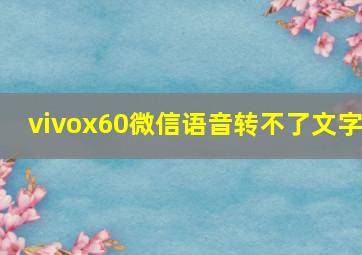 vivox60微信语音转不了文字